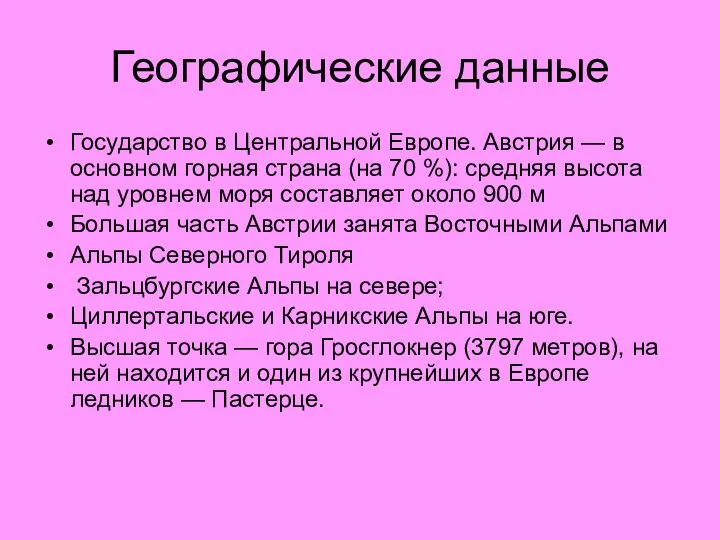 Географические данные

• Государство в Центральной Европе. Австрия — в основном горная страна (на 70 %): средняя высота над уровнем моря составляет около 900 м
• Большая часть Австрии занята Восточными Альпами
• Альпы Северного Тироля
• Зальцбургские Альпы на севере;
• Циллертальские и Карникские Альпы на юге.
• Высшая точка — гора Гросглокнер (3797 метров), на ней находится и один из крупнейших в Европе ледников — Пастерце.